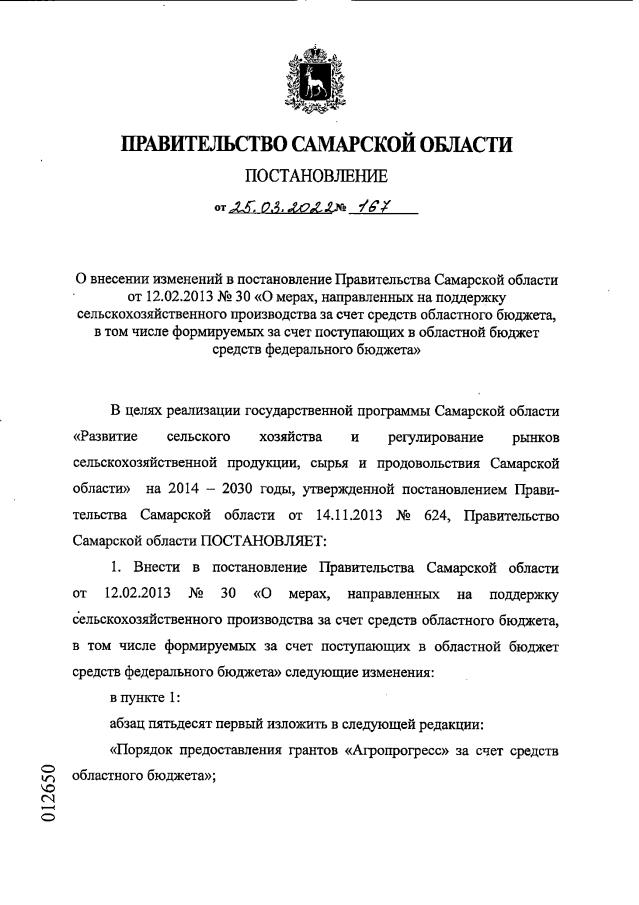 ПРАВИТЕЛЬСТВО САМАРСКОЙ ОБЛАСТИ

ПОСТАНОВЛЕНИЕ

от 25.03.2022 № 167

О внесении изменений в постановление Правительства Самарской области от 12.02.2013 № 30 «О мерах, направленных на поддержку сельскохозяйственного производства за счет средств областного бюджета, в том числе формируемых за счет поступающих в областной бюджет средств федерального бюджета»

В целях реализации государственной программы Самарской области «Развитие сельского хозяйства и регулирование рынков сельскохозяйственной продукции, сырья и продовольствия Самарской области» на 2014 – 2030 годы, утвержденной постановлением Правительства Самарской области от 14.11.2013 № 624, Правительство Самарской области ПОСТАНОВЛЯЕТ:

1. Внести в постановление Правительства Самарской области от 12.02.2013 № 30 «О мерах, направленных на поддержку сельскохозяйственного производства за счет средств областного бюджета, в том числе формируемых за счет поступающих в областной бюджет средств федерального бюджета» следующие изменения:

в пункте 1:

абзац пятьдесят первый изложить в следующей редакции:

«Порядок предоставления грантов «Агропрогресс» за счет средств областного бюджета»;

012650